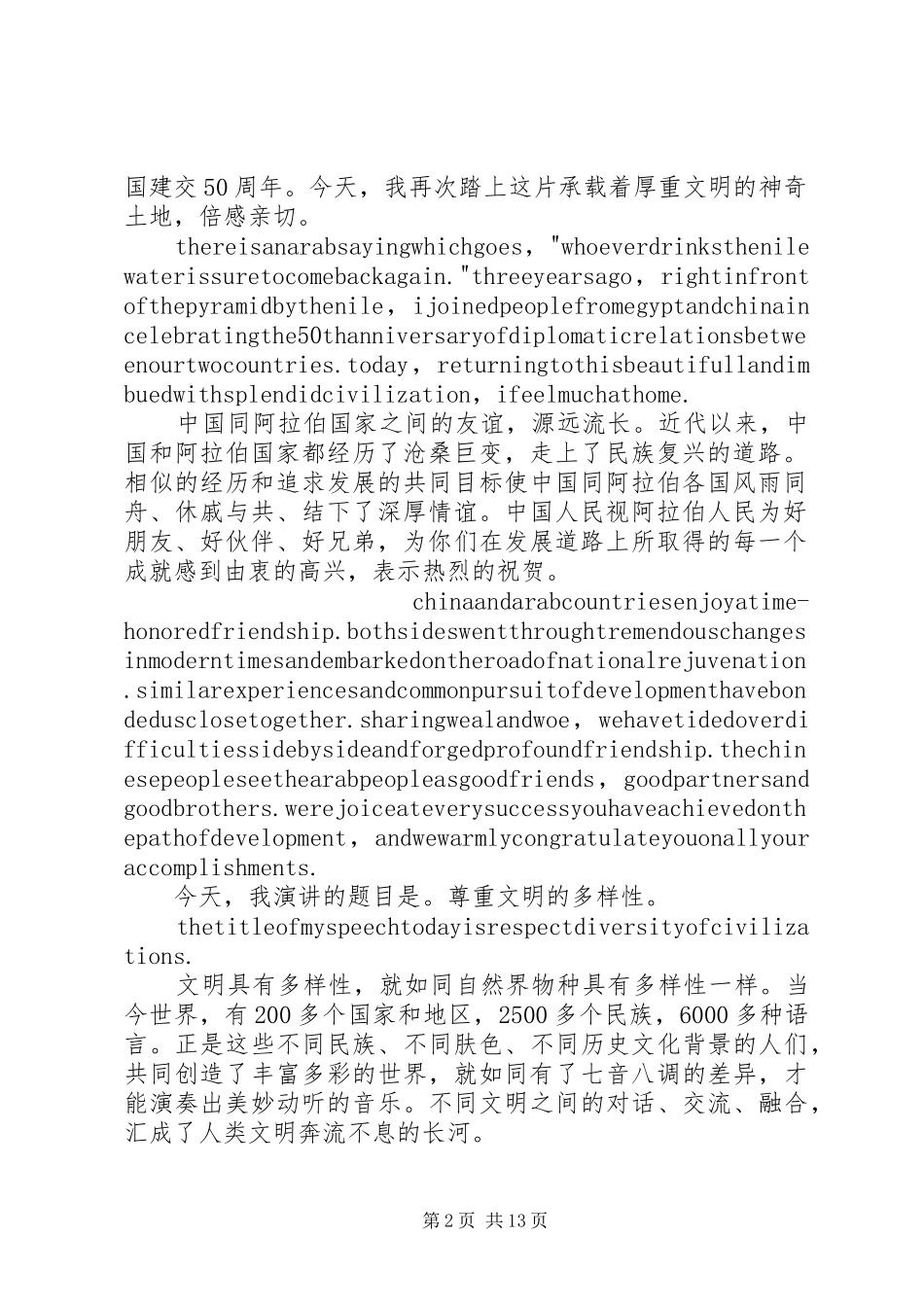 国建交50周年。今天，我再次踏上这片承载着厚重文明的神奇土地，倍感亲切。

thereisanarabsayingwhichgoes，"whoeverdrinksthenilewaterissuretocomebackagain."threeyearsago，rightinfrontofthepyramidbythenile，ijoinedpeoplefromegyptandchinaincelebratingthe50thanniversaryofdiplomaticrelationsbetweenourtwocountries.today，returningtothisbeautifullandimbuedwithsplendidcivilization，ifeelmuchathome.

中国同阿拉伯国家之间的友谊，源远流长。近代以来，中国和阿拉伯国家都经历了沧桑巨变，走上了民族复兴的道路。相似的经历和追求发展的共同目标使中国同阿拉伯各国风雨同舟、休戚与共、结下了深厚情谊。中国人民视阿拉伯人民为好朋友、好伙伴、好兄弟，为你们在发展道路上所取得的每一个成就感到由衷的高兴，表示热烈的祝贺。

chinaandarabcountriesenjoyatime-honoredfriendship.bothsideswentthroughtremendouschangesinmoderntimesandembarkedontheroadofnationalrejuvenation.similarexperiencesandcommonpursuitofdevelopmenthavebondedusclosetogether.sharingwealandwoe，wehavetidedoverdifficultiessidebysideandforgedprofoundfriendship.thechinesepeopleseethearabpeopleasgoodfriends，goodpartnersandgoodbrothers.werejoiceateverysuccessyouhaveachievedonthepathofdevelopment，andwewarmlycongratulateyouonallyouraccomplishments.

今天，我演讲的题目是。尊重文明的多样性。

thetitleofmyspeechtodayisrespectdiversityofcivilizations.

文明具有多样性，就如同自然界物种具有多样性一样。当今世界，有200多个国家和地区，2500多个民族，6000多种语言。正是这些不同民族、不同肤色、不同历史文化背景的人们，共同创造了丰富多彩的世界，就如同有了七音八调的差异，才能演奏出美妙动听的音乐。不同文明之间的对话、交流、融合，汇成了人类文明奔流不息的长河。

第2页 共13页